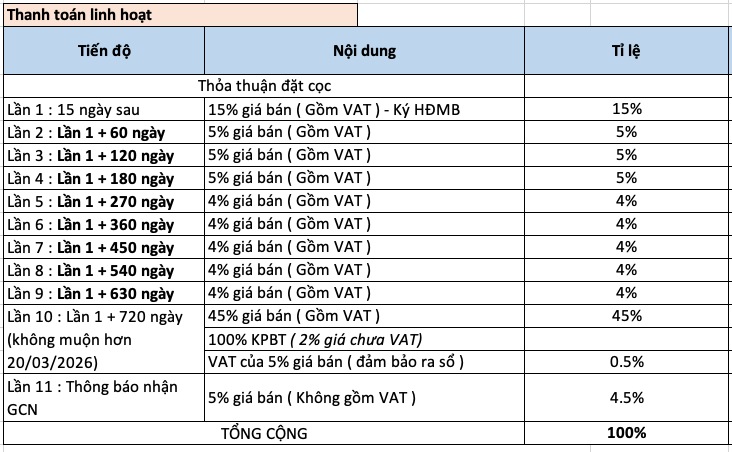 Thanh toán linh hoạt

| Tiến độ | Nội dung | Tỉ lệ |
|---|---|---|
| Thỏa thuận đặt cọc | | |
| Lần 1 : 15 ngày sau | 15% giá bán ( Gồm VAT ) - Ký HĐMB | 15% |
| Lần 2 : Lần 1 + 60 ngày | 5% giá bán ( Gồm VAT ) | 5% |
| Lần 3 : Lần 1 + 120 ngày | 5% giá bán ( Gồm VAT ) | 5% |
| Lần 4 : Lần 1 + 180 ngày | 5% giá bán ( Gồm VAT ) | 5% |
| Lần 5 : Lần 1 + 270 ngày | 4% giá bán ( Gồm VAT ) | 4% |
| Lần 6 : Lần 1 + 360 ngày | 4% giá bán ( Gồm VAT ) | 4% |
| Lần 7 : Lần 1 + 450 ngày | 4% giá bán ( Gồm VAT ) | 4% |
| Lần 8 : Lần 1 + 540 ngày | 4% giá bán ( Gồm VAT ) | 4% |
| Lần 9 : Lần 1 + 630 ngày | 4% giá bán ( Gồm VAT ) | 4% |
| Lần 10 : Lần 1 + 720 ngày (không muộn hơn 20/03/2026) | 45% giá bán ( Gồm VAT ) | 45% |
| | 100% KPBT ( 2% giá chưa VAT) | |
| | VAT của 5% giá bán ( đảm bảo ra sổ ) | 0.5% |
| Lần 11 : Thông báo nhận GCN | 5% giá bán ( Không gồm VAT ) | 4.5% |
| TỔNG CỘNG | | 100% |